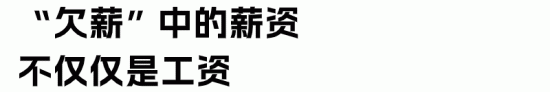 “欠薪”中的薪资
不仅仅是工资